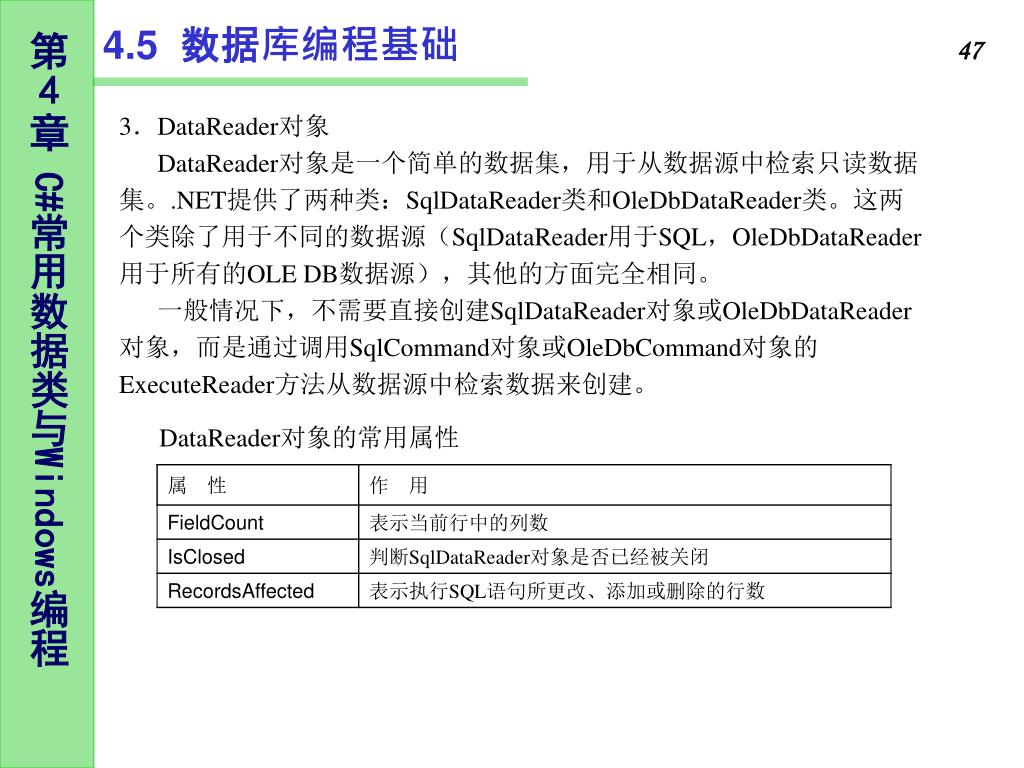 第4章 C#常用数据类与Windows编程

4.5 数据库编程基础

47

3．DataReader对象

DataReader对象是一个简单的数据集，用于从数据源中检索只读数据集。.NET提供了两种类：SqlDataReader类和OleDbDataReader类。这两个类除了用于不同的数据源（SqlDataReader用于SQL，OleDbDataReader用于所有的OLE DB数据源），其他的方面完全相同。

一般情况下，不需要直接创建SqlDataReader对象或OleDbDataReader对象，而是通过调用SqlCommand对象或OleDbCommand对象的ExecuteReader方法从数据源中检索数据来创建。

DataReader对象的常用属性

| 属　性 | 作　用 |
|---|---|
| FieldCount | 表示当前行中的列数 |
| IsClosed | 判断SqlDataReader对象是否已经被关闭 |
| RecordsAffected | 表示执行SQL语句所更改、添加或删除的行数 |